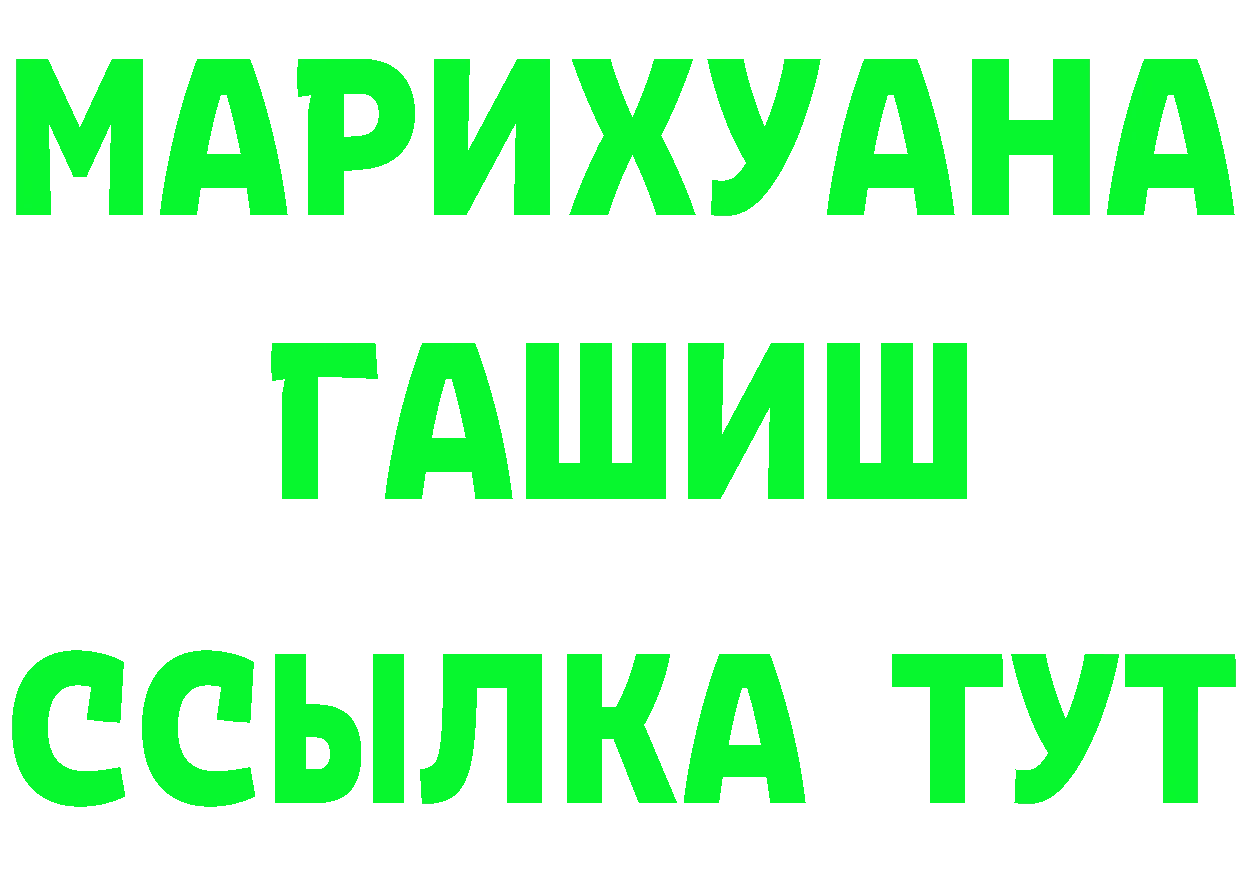 МАРИХУАНА
ГАШИШ
ССЫЛКА ТУТ